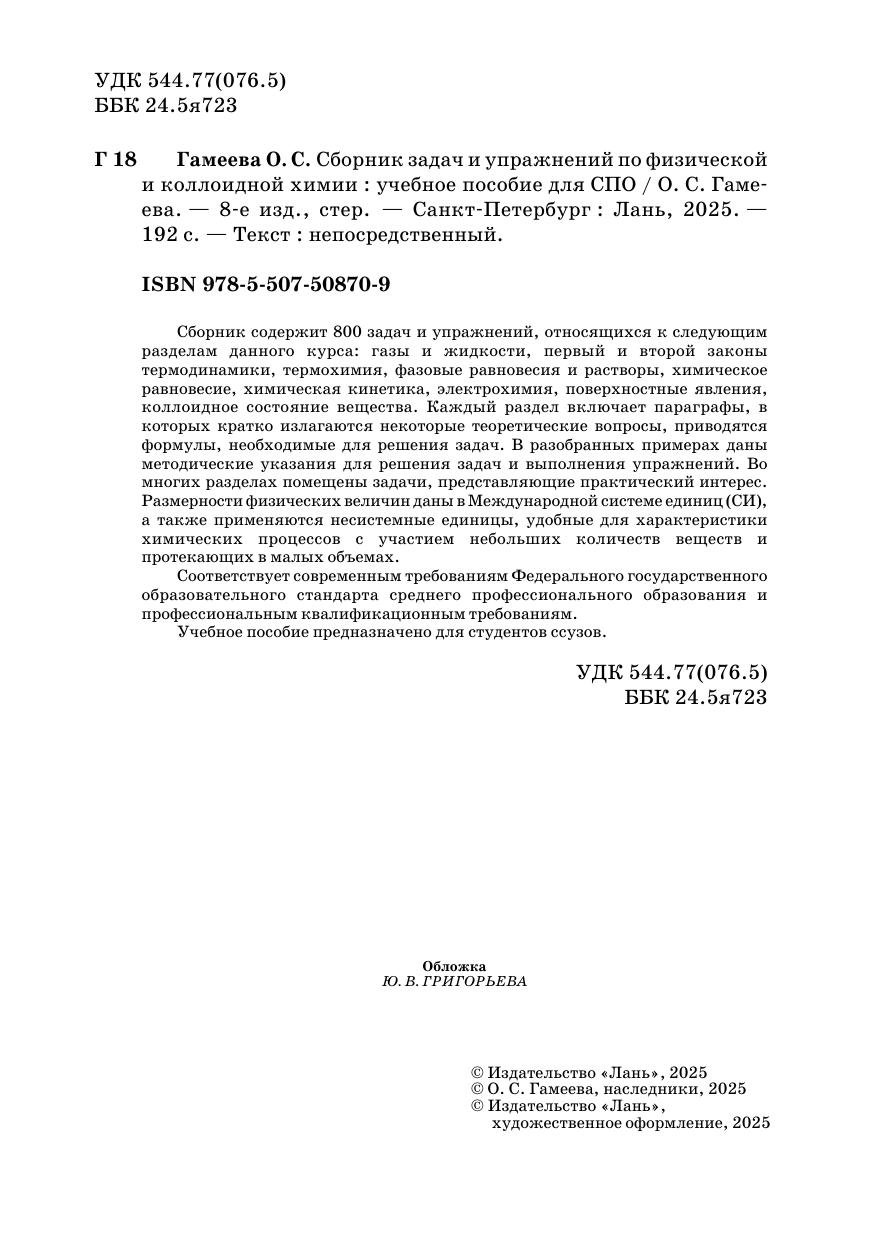 УДК 544.77(076.5)
ББК 24.5я723

Г 18 Гамеева О. С. Сборник задач и упражнений по физической и коллоидной химии : учебное пособие для СПО / О. С. Гамеева. — 8-е изд., стер. — Санкт-Петербург : Лань, 2025. — 192 с. — Текст : непосредственный.

ISBN 978-5-507-50870-9

Сборник содержит 800 задач и упражнений, относящихся к следующим разделам данного курса: газы и жидкости, первый и второй законы термодинамики, термохимия, фазовые равновесия и растворы, химическое равновесие, химическая кинетика, электрохимия, поверхностные явления, коллоидное состояние вещества. Каждый раздел включает параграфы, в которых кратко излагаются некоторые теоретические вопросы, приводятся формулы, необходимые для решения задач. В разобранных примерах даны методические указания для решения задач и выполнения упражнений. Во многих разделах помещены задачи, представляющие практический интерес. Размерности физических величин даны в Международной системе единиц (СИ), а также применяются несистемные единицы, удобные для характеристики химических процессов с участием небольших количеств веществ и протекающих в малых объемах.

Соответствует современным требованиям Федерального государственного образовательного стандарта среднего профессионального образования и профессиональным квалификационным требованиям.

Учебное пособие предназначено для студентов ссузов.

УДК 544.77(076.5)
ББК 24.5я723

Обложка
Ю. В. ГРИГОРЬЕВА

© Издательство «Лань», 2025
© О. С. Гамеева, наследники, 2025
© Издательство «Лань», художественное оформление, 2025